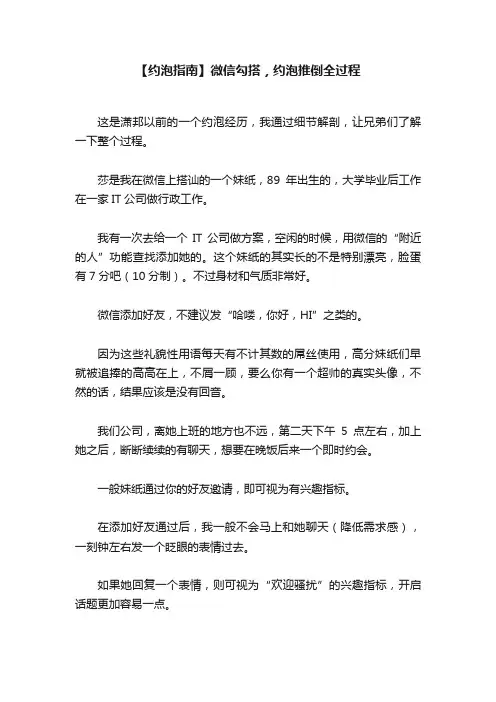 【约泡指南】微信勾搭，约泡推倒全过程

这是潇邦以前的一个约泡经历，我通过细节解剖，让兄弟们了解一下整个过程。

莎是我在微信上搭讪的一个妹纸，89 年出生的，大学毕业后工作在一家 IT 公司做行政工作。

我有一次去给一个 IT 公司做方案，空闲的时候，用微信的“附近的人”功能查找添加她的。这个妹纸的其实长的不是特别漂亮，脸蛋有 7 分吧（10 分制）。不过身材和气质非常好。

微信添加好友，不建议发“哈喽，你好，HI”之类的。

因为这些礼貌性用语每天有不计其数的屌丝使用，高分妹纸们早就被追捧的高高在上，不屑一顾，要么你有一个超帅的真实头像，不然的话，结果应该是没有回音。

我们公司，离她上班的地方也不远，第二天下午 5 点左右，加上她之后，断断续续的有聊天，想要在晚饭后来一个即时约会。

一般妹纸通过你的好友邀请，即可视为有兴趣指标。

在添加好友通过后，我一般不会马上和她聊天（降低需求感），一刻钟左右发一个眨眼的表情过去。

如果她回复一个表情，则可视为“欢迎骚扰”的兴趣指标，开启话题更加容易一点。